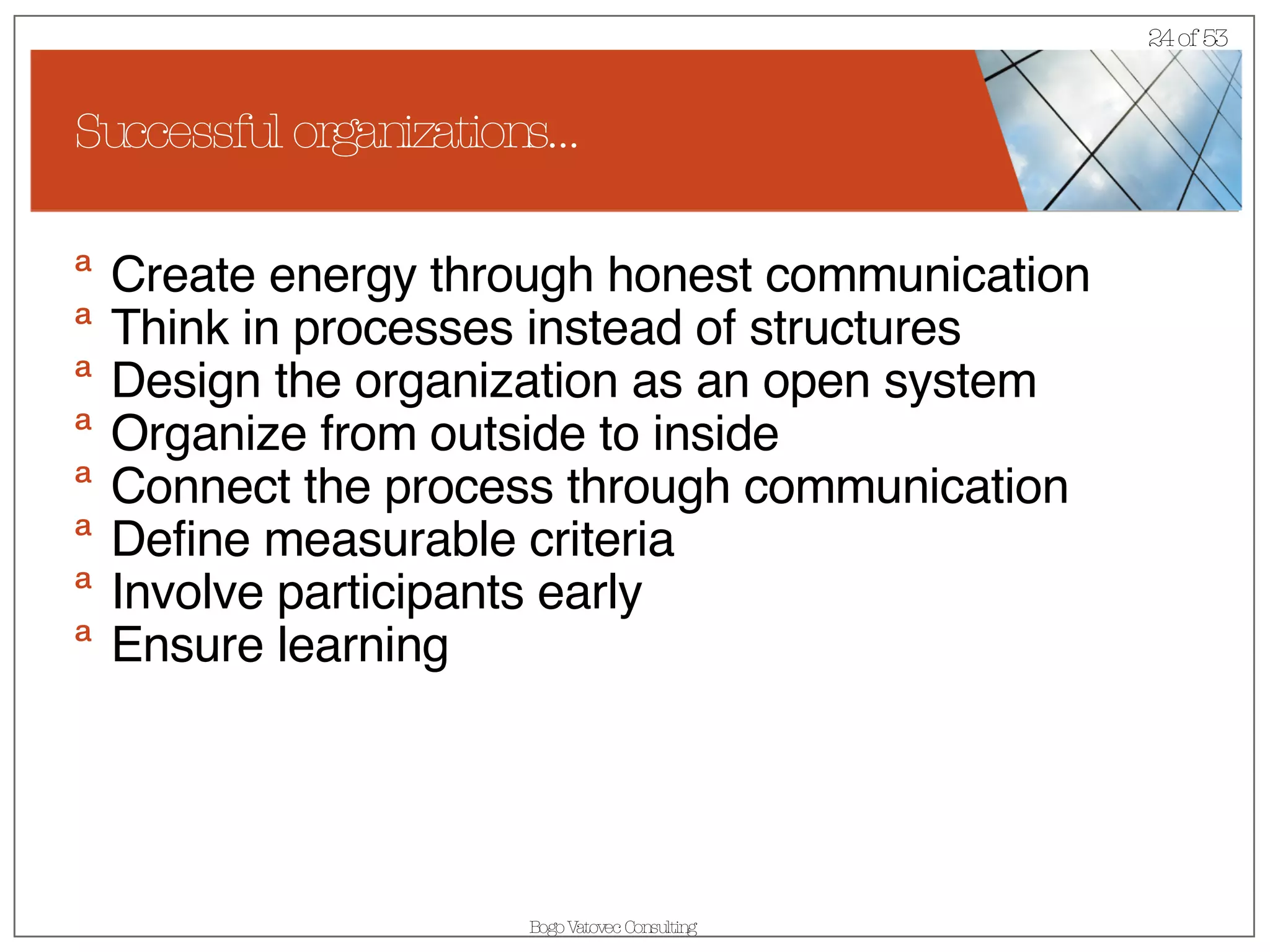 24 of 53

Successful organizations...

a Create energy through honest communication
a Think in processes instead of structures
a Design the organization as an open system
a Organize from outside to inside
a Connect the process through communication
a Define measurable criteria
a Involve participants early
a Ensure learning

Bogo Vatovec Consulting